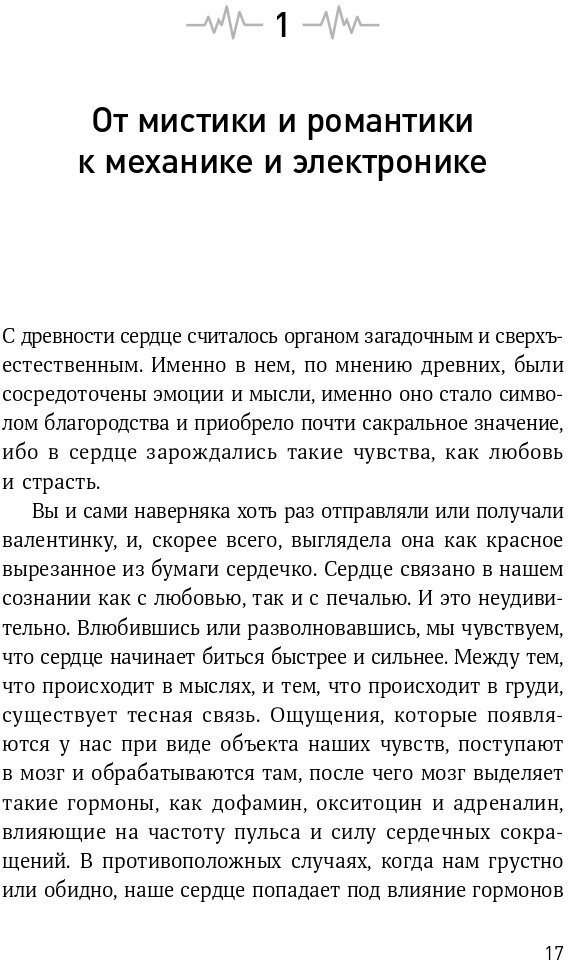 1

От мистики и романтики к механике и электронике

С древности сердце считалось органом загадочным и сверхъестественным. Именно в нем, по мнению древних, были сосредоточены эмоции и мысли, именно оно стало символом благородства и приобрело почти сакральное значение, ибо в сердце зарождались такие чувства, как любовь и страсть.

Вы и сами наверняка хоть раз отправляли или получали валентинку, и, скорее всего, выглядела она как красное вырезанное из бумаги сердечко. Сердце связано в нашем сознании как с любовью, так и с печалью. И это неудивительно. Влюбившись или разволновавшись, мы чувствуем, что сердце начинает биться быстрее и сильнее. Между тем, что происходит в мыслях, и тем, что происходит в груди, существует тесная связь. Ощущения, которые появляются у нас при виде объекта наших чувств, поступают в мозг и обрабатываются там, после чего мозг выделяет такие гормоны, как дофамин, окситоцин и адреналин, влияющие на частоту пульса и силу сердечных сокращений. В противоположных случаях, когда нам грустно или обидно, наше сердце попадает под влияние гормонов

17